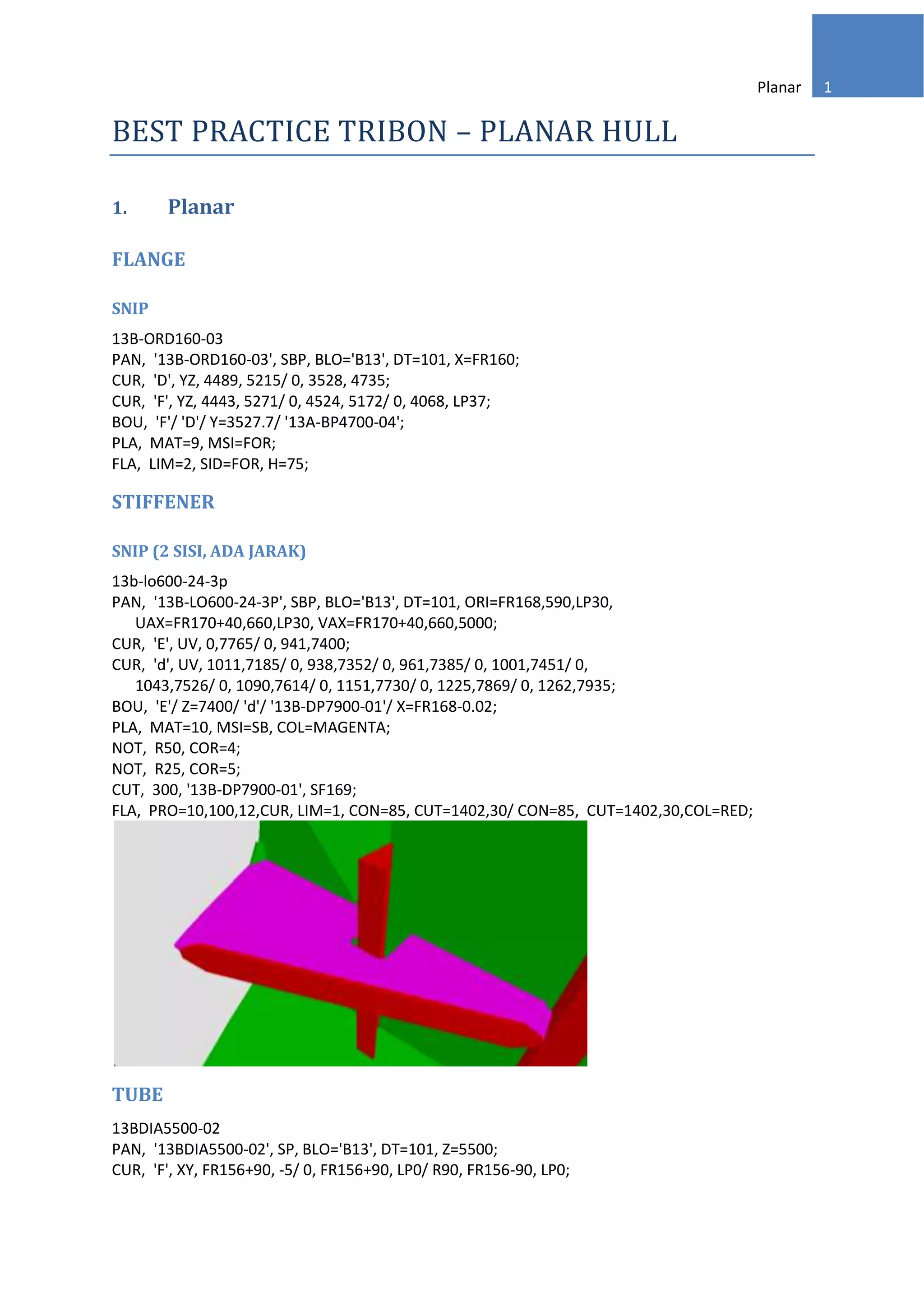 Planar 1

BEST PRACTICE TRIBON – PLANAR HULL

1. Planar

FLANGE

SNIP

13B-ORD160-03
PAN, '13B-ORD160-03', SBP, BLO='B13', DT=101, X=FR160;
CUR, 'D', YZ, 4489, 5215/ 0, 3528, 4735;
CUR, 'F', YZ, 4443, 5271/ 0, 4524, 5172/ 0, 4068, LP37;
BOU, 'F'/ 'D'/ Y=3527.7/ '13A-BP4700-04';
PLA, MAT=9, MSI=FOR;
FLA, LIM=2, SID=FOR, H=75;

STIFFENER

SNIP (2 SISI, ADA JARAK)

13b-lo600-24-3p
PAN, '13B-LO600-24-3P', SBP, BLO='B13', DT=101, ORI=FR168,590,LP30, UAX=FR170+40,660,LP30, VAX=FR170+40,660,5000;
CUR, 'E', UV, 0,7765/ 0, 941,7400;
CUR, 'd', UV, 1011,7185/ 0, 938,7352/ 0, 961,7385/ 0, 1001,7451/ 0, 1043,7526/ 0, 1090,7614/ 0, 1151,7730/ 0, 1225,7869/ 0, 1262,7935;
BOU, 'E'/ Z=7400/ 'd'/ '13B-DP7900-01'/ X=FR168-0.02;
PLA, MAT=10, MSI=SB, COL=MAGENTA;
NOT, R50, COR=4;
NOT, R25, COR=5;
CUT, 300, '13B-DP7900-01', SF169;
FLA, PRO=10,100,12,CUR, LIM=1, CON=85, CUT=1402,30/ CON=85, CUT=1402,30,COL=RED;

TUBE

13BDIA5500-02
PAN, '13BDIA5500-02', SP, BLO='B13', DT=101, Z=5500;
CUR, 'F', XY, FR156+90, -5/ 0, FR156+90, LP0/ R90, FR156-90, LP0;